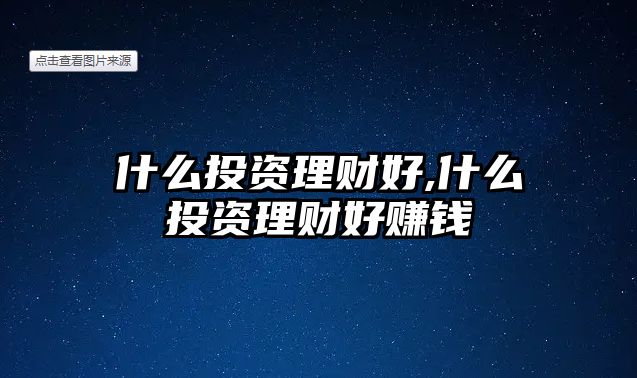 点击查看图片来源

什么投资理财好,什么投资理财好赚钱